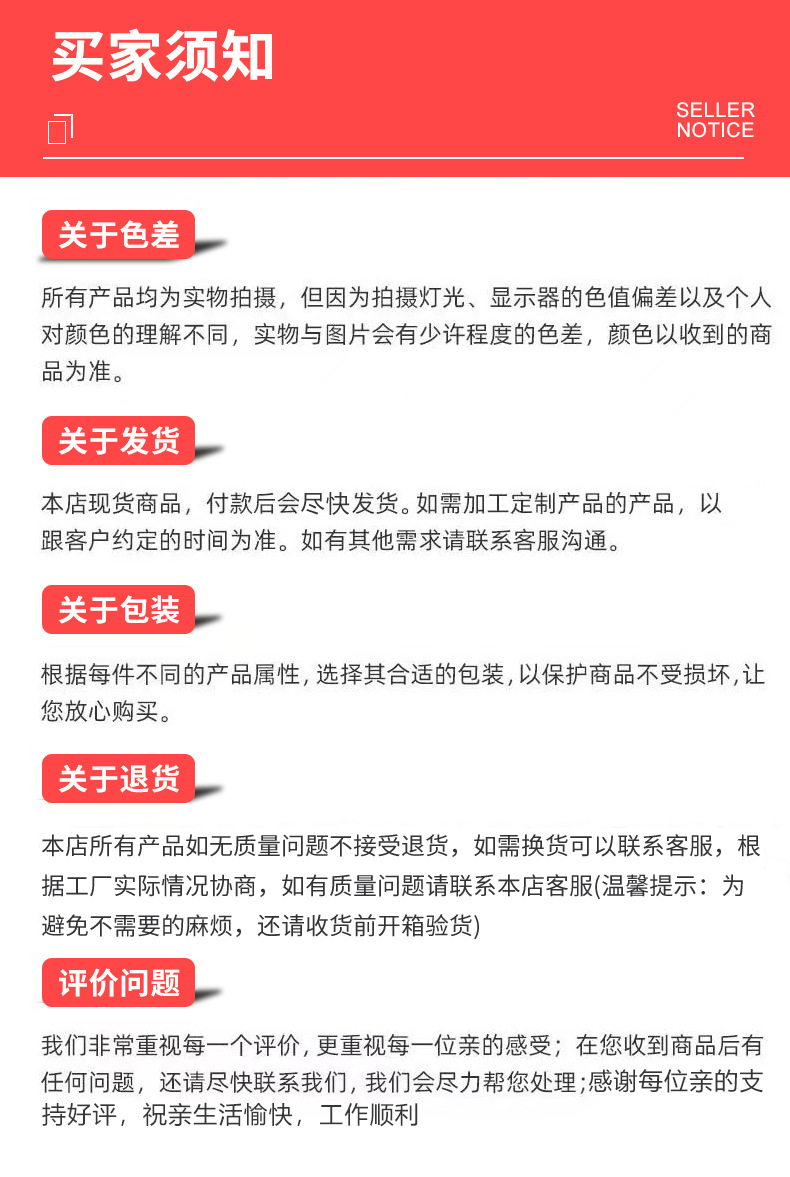 买家须知

SELLER NOTICE

关于色差

所有产品均为实物拍摄，但因为拍摄灯光、显示器的色值偏差以及个人对颜色的理解不同，实物与图片会有少许程度的色差，颜色以收到的商品为准。

关于发货

本店现货商品，付款后会尽快发货。如需加工定制产品的产品，以跟客户约定的时间为准。如有其他需求请联系客服沟通。

关于包装

根据每件不同的产品属性，选择其合适的包装，以保护商品不受损坏，让您放心购买。

关于退货

本店所有产品如无质量问题不接受退货，如需换货可以联系客服，根据工厂实际情况协商，如有质量问题请联系本店客服(温馨提示：为避免不需要的麻烦，还请收货前开箱验货)

评价问题

我们非常重视每一个评价，更重视每一位亲的感受；在您收到商品后有任何问题，还请尽快联系我们，我们会尽力帮您处理;感谢每位亲的支持好评，祝亲生活愉快，工作顺利